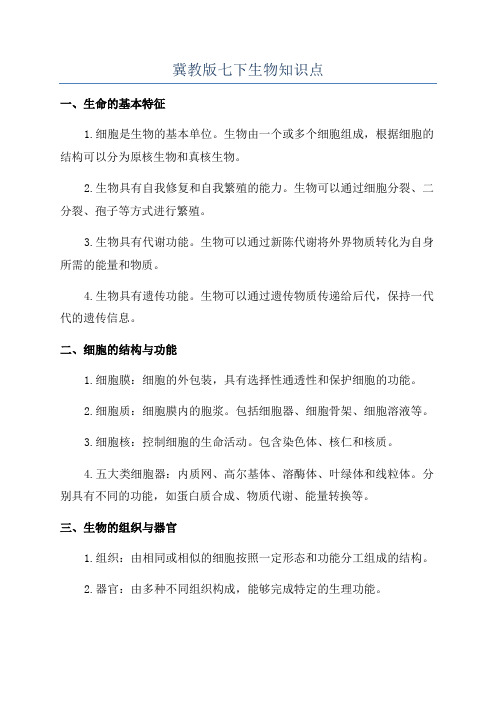 冀教版七下生物知识点

一、生命的基本特征

1.细胞是生物的基本单位。生物由一个或多个细胞组成，根据细胞的结构可以分为原核生物和真核生物。

2.生物具有自我修复和自我繁殖的能力。生物可以通过细胞分裂、二分裂、孢子等方式进行繁殖。

3.生物具有代谢功能。生物可以通过新陈代谢将外界物质转化为自身所需的能量和物质。

4.生物具有遗传功能。生物可以通过遗传物质传递给后代，保持一代代的遗传信息。

二、细胞的结构与功能

1.细胞膜：细胞的外包装，具有选择性通透性和保护细胞的功能。

2.细胞质：细胞膜内的胞浆。包括细胞器、细胞骨架、细胞溶液等。

3.细胞核：控制细胞的生命活动。包含染色体、核仁和核质。

4.五大类细胞器：内质网、高尔基体、溶酶体、叶绿体和线粒体。分别具有不同的功能，如蛋白质合成、物质代谢、能量转换等。

三、生物的组织与器官

1.组织：由相同或相似的细胞按照一定形态和功能分工组成的结构。

2.器官：由多种不同组织构成，能够完成特定的生理功能。